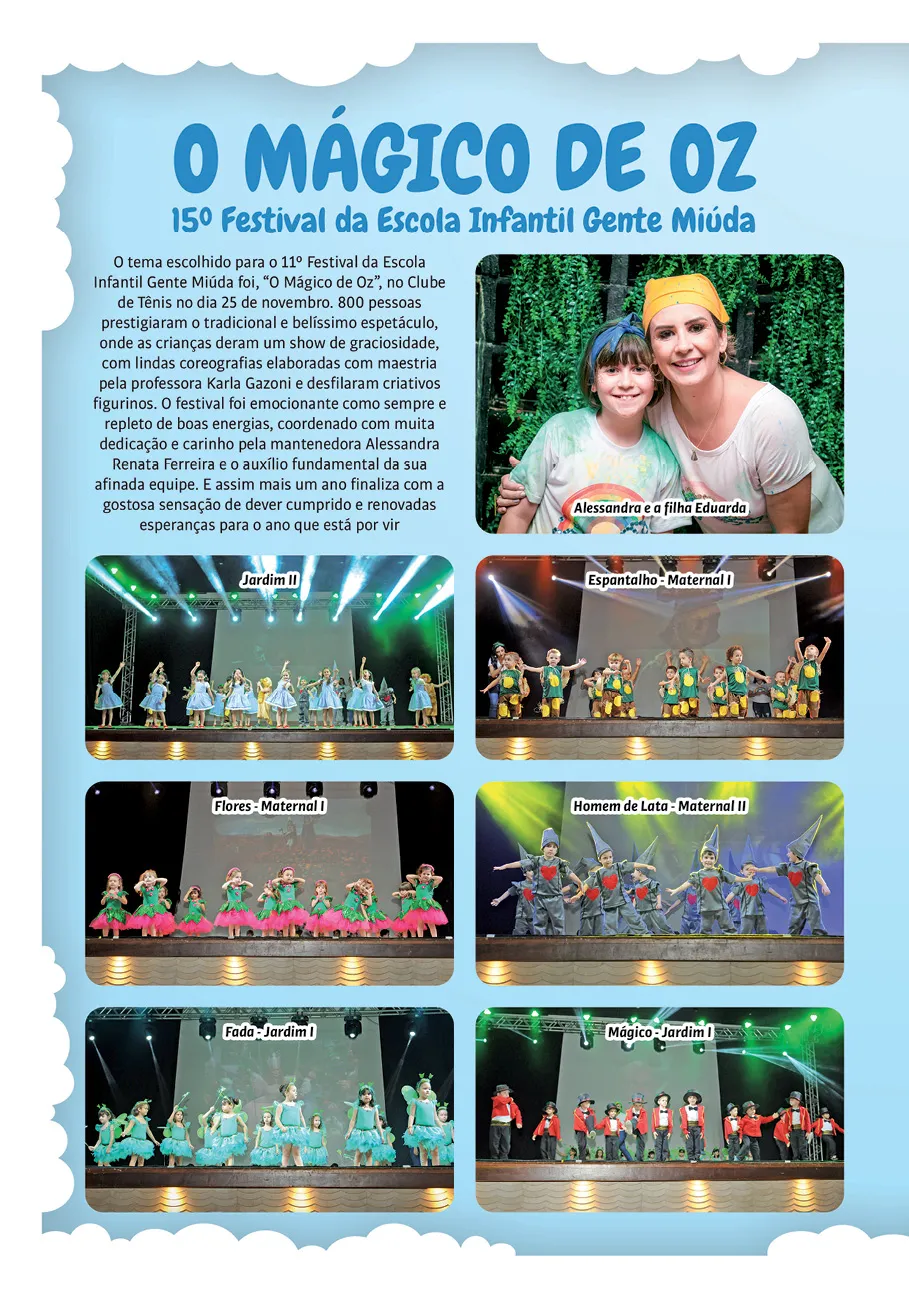 O MÁGICO DE OZ

15º Festival da Escola Infantil Gente Miúda

O tema escolhido para o 11º Festival da Escola Infantil Gente Miúda foi, "O Mágico de Oz", no Clube de Tênis no dia 25 de novembro. 800 pessoas prestigiaram o tradicional e belíssimo espetáculo, onde as crianças deram um show de graciosidade, com lindas coreografias elaboradas com maestria pela professora Karla Gazoni e desfilaram criativos figurinos. O festival foi emocionante como sempre e repleto de boas energias, coordenado com muita dedicação e carinho pela mantenedora Alessandra Renata Ferreira e o auxílio fundamental da sua afinada equipe. E assim mais um ano finaliza com a gostosa sensação de dever cumprido e renovadas esperanças para o ano que está por vir

Alessandra e a filha Eduarda

Jardim II

Espantalho - Maternal I

Flores - Maternal I

Homem de Lata - Maternal II

Fada - Jardim I

Mágico - Jardim I